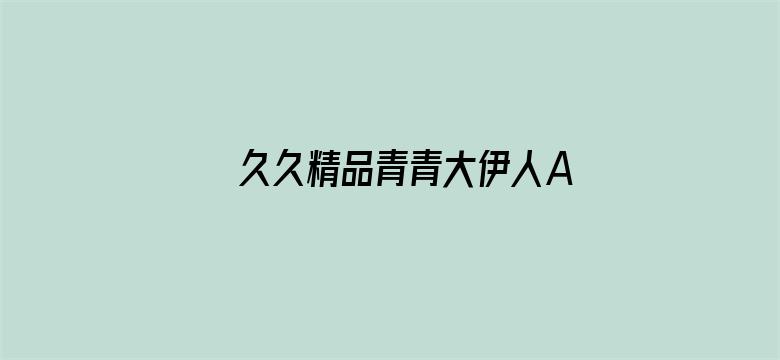 久久精品青青大伊人A